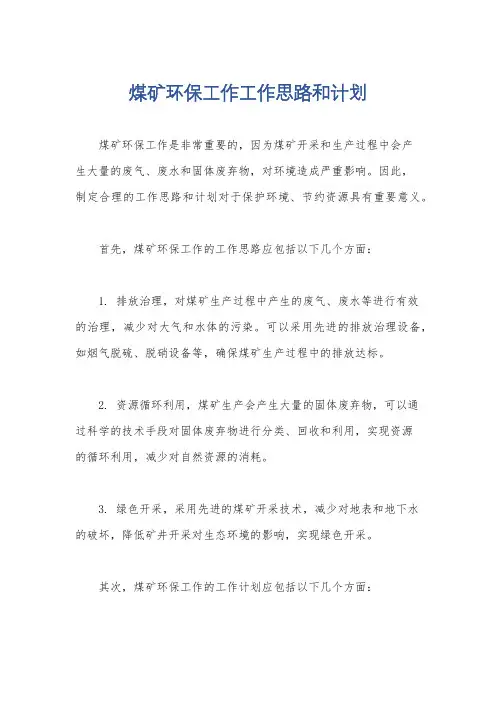 煤矿环保工作工作思路和计划

煤矿环保工作是非常重要的，因为煤矿开采和生产过程中会产生大量的废气、废水和固体废弃物，对环境造成严重影响。因此，制定合理的工作思路和计划对于保护环境、节约资源具有重要意义。

首先，煤矿环保工作的工作思路应包括以下几个方面：

1. 排放治理，对煤矿生产过程中产生的废气、废水等进行有效的治理，减少对大气和水体的污染。可以采用先进的排放治理设备，如烟气脱硫、脱硝设备等，确保煤矿生产过程中的排放达标。

2. 资源循环利用，煤矿生产会产生大量的固体废弃物，可以通过科学的技术手段对固体废弃物进行分类、回收和利用，实现资源的循环利用，减少对自然资源的消耗。

3. 绿色开采，采用先进的煤矿开采技术，减少对地表和地下水的破坏，降低矿井开采对生态环境的影响，实现绿色开采。

其次，煤矿环保工作的工作计划应包括以下几个方面：